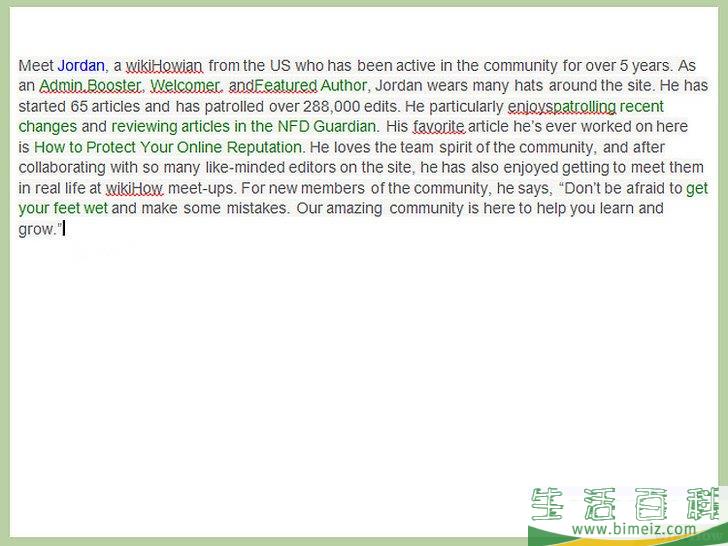 Meet Jordan, a wikiHowian from the US who has been active in the community for over 5 years. As an Admin,Booster, Welcomer, andFeatured Author, Jordan wears many hats around the site. He has started 65 articles and has patrolled over 288,000 edits. He particularly enjoyspatrolling recent changes and reviewing articles in the NFD Guardian. His favorite article he's ever worked on here is How to Protect Your Online Reputation. He loves the team spirit of the community, and after collaborating with so many like-minded editors on the site, he has also enjoyed getting to meet them in real life at wikiHow meet-ups. For new members of the community, he says, "Don't be afraid to get your feet wet and make some mistakes. Our amazing community is here to help you learn and grow."

生活百科
www.bimeiz.com